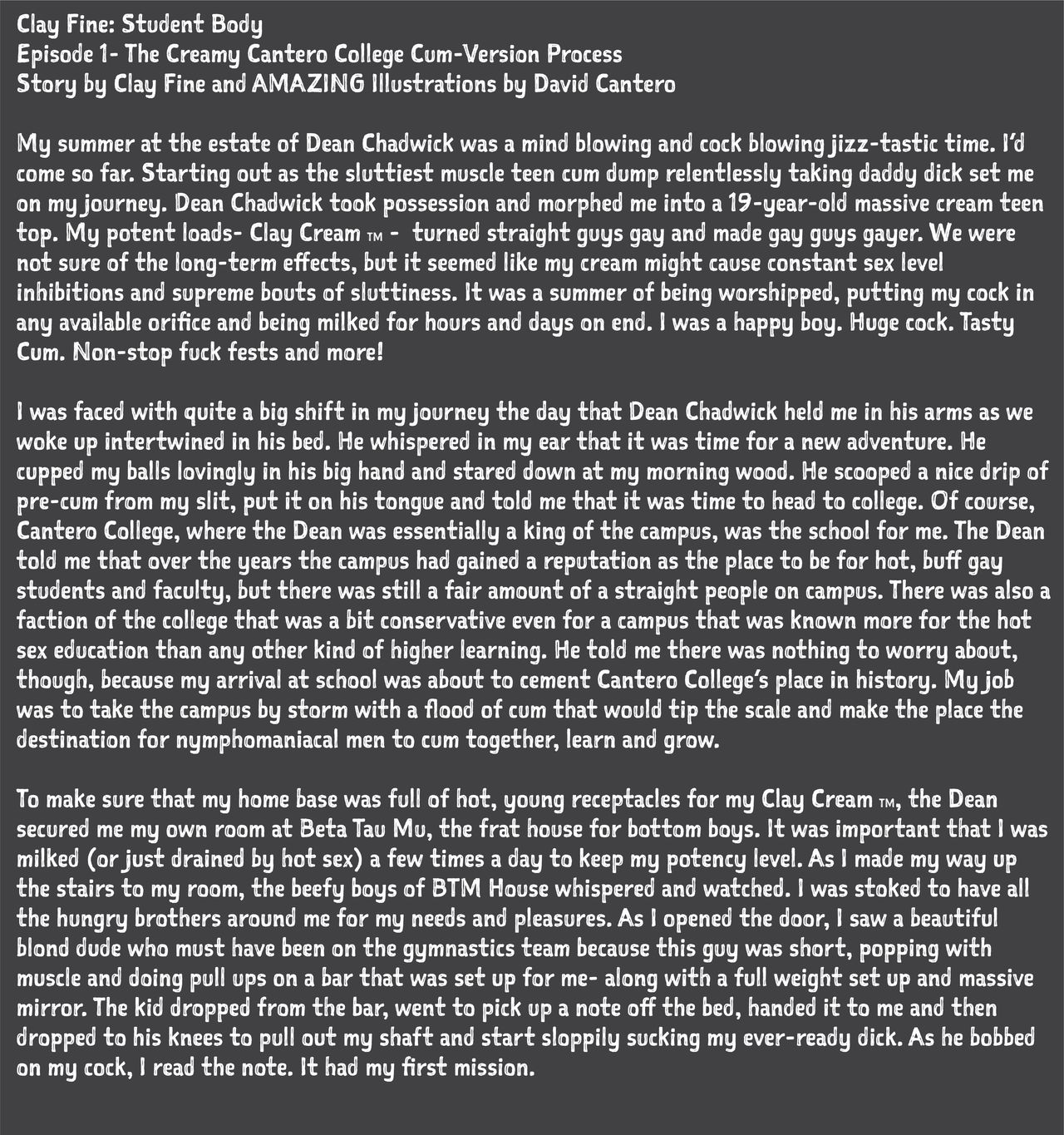 Clay Fine: Student Body
Episode 1- The Creamy Cantero College Cum-Version Process
Story by Clay Fine and AMAZING Illustrations by David Cantero

My summer at the estate of Dean Chadwick was a mind blowing and cock blowing jizz-tastic time. I'd come so far. Starting out as the sluttiest muscle teen cum dump relentlessly taking daddy dick set me on my journey. Dean Chadwick took possession and morphed me into a 19-year-old massive cream teen top. My potent loads- Clay Cream ™ - turned straight guys gay and made gay guys gayer. We were not sure of the long-term effects, but it seemed like my cream might cause constant sex level inhibitions and supreme bouts of sluttiness. It was a summer of being worshipped, putting my cock in any available orifice and being milked for hours and days on end. I was a happy boy. Huge cock. Tasty Cum. Non-stop fuck fests and more!

I was faced with quite a big shift in my journey the day that Dean Chadwick held me in his arms as we woke up intertwined in his bed. He whispered in my ear that it was time for a new adventure. He cupped my balls lovingly in his big hand and stared down at my morning wood. He scooped a nice drip of pre-cum from my slit, put it on his tongue and told me that it was time to head to college. Of course, Cantero College, where the Dean was essentially a king of the campus, was the school for me. The Dean told me that over the years the campus had gained a reputation as the place to be for hot, buff gay students and faculty, but there was still a fair amount of a straight people on campus. There was also a faction of the college that was a bit conservative even for a campus that was known more for the hot sex education than any other kind of higher learning. He told me there was nothing to worry about, though, because my arrival at school was about to cement Cantero College's place in history. My job was to take the campus by storm with a flood of cum that would tip the scale and make the place the destination for nymphomaniacal men to cum together, learn and grow.

To make sure that my home base was full of hot, young receptacles for my Clay Cream ™, the Dean secured me my own room at Beta Tau Mu, the frat house for bottom boys. It was important that I was milked (or just drained by hot sex) a few times a day to keep my potency level. As I made my way up the stairs to my room, the beefy boys of BTM House whispered and watched. I was stoked to have all the hungry brothers around me for my needs and pleasures. As I opened the door, I saw a beautiful blond dude who must have been on the gymnastics team because this guy was short, popping with muscle and doing pull ups on a bar that was set up for me- along with a full weight set up and massive mirror. The kid dropped from the bar, went to pick up a note off the bed, handed it to me and then dropped to his knees to pull out my shaft and start sloppily sucking my ever-ready dick. As he bobbed on my cock, I read the note. It had my first mission.